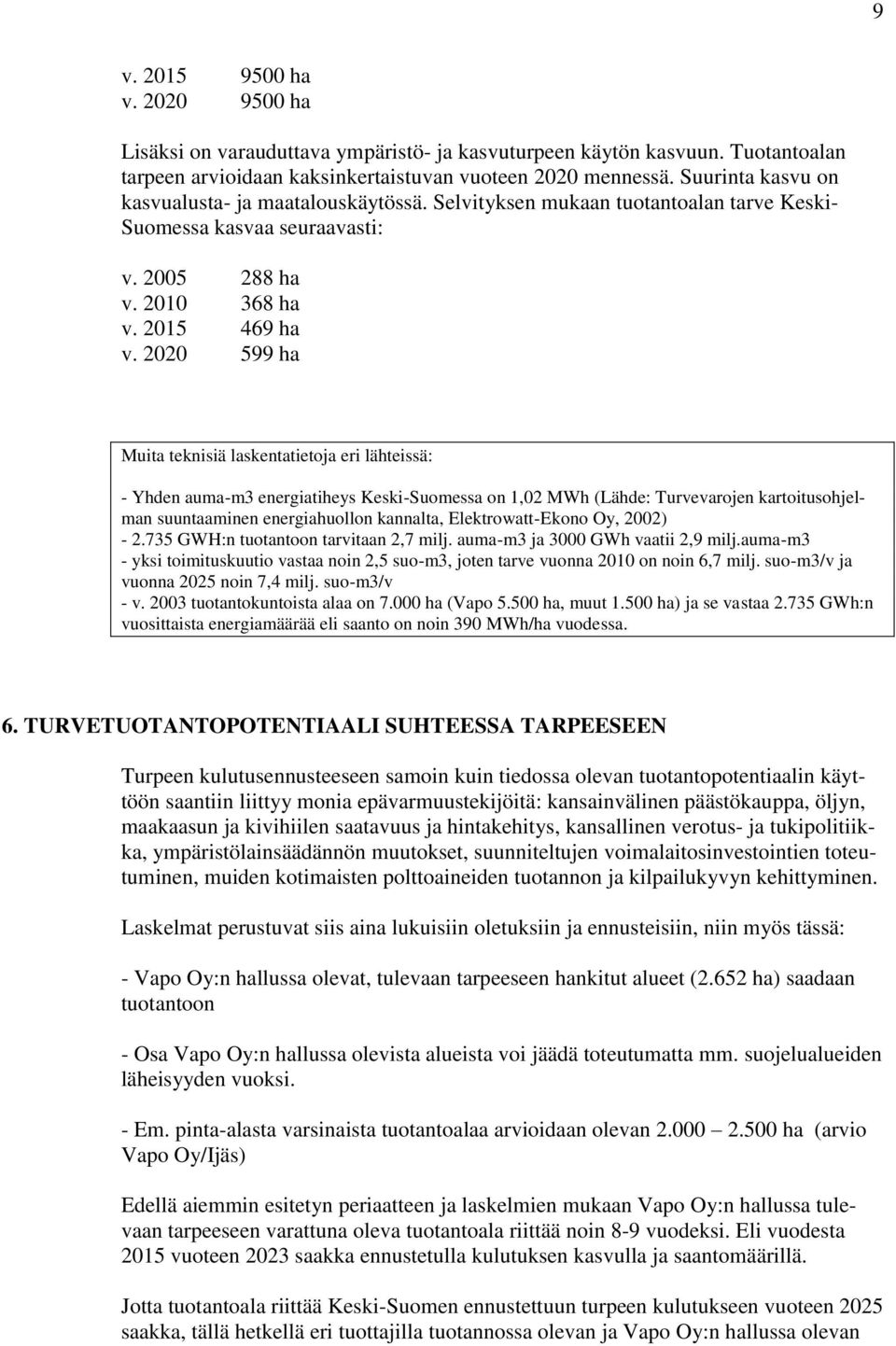 9

v. 2015 9500 ha
v. 2020 9500 ha

Lisäksi on varauduttava ympäristö- ja kasvuturpeen käytön kasvuun. Tuotantoalan tarpeen arvioidaan kaksinkertaistuvan vuoteen 2020 mennessä. Suurinta kasvu on kasvualusta- ja maatalouskäytössä. Selvityksen mukaan tuotantoalan tarve Keski-Suomessa kasvaa seuraavasti:

v. 2005 288 ha
v. 2010 368 ha
v. 2015 469 ha
v. 2020 599 ha

Muita teknisiä laskentatietoja eri lähteissä:

- Yhden auma-m3 energiatiheys Keski-Suomessa on 1,02 MWh (Lähde: Turvevarojen kartoitusohjelman suuntaaminen energiahuollon kannalta, Elektrowatt-Ekono Oy, 2002)
- 2.735 GWH:n tuotantoon tarvitaan 2,7 milj. auma-m3 ja 3000 GWh vaatii 2,9 milj.auma-m3
- yksi toimituskuutio vastaa noin 2,5 suo-m3, joten tarve vuonna 2010 on noin 6,7 milj. suo-m3/v ja vuonna 2025 noin 7,4 milj. suo-m3/v
- v. 2003 tuotantokuntoista alaa on 7.000 ha (Vapo 5.500 ha, muut 1.500 ha) ja se vastaa 2.735 GWh:n vuosittaista energiamäärää eli saanto on noin 390 MWh/ha vuodessa.

6. TURVETUOTANTOPOTENTIAALI SUHTEESSA TARPEESEEN

Turpeen kulutusennusteeseen samoin kuin tiedossa olevan tuotantopotentiaalin käyttöön saantiin liittyy monia epävarmuustekijöitä: kansainvälinen päästökauppa, öljyn, maakaasun ja kivihiilen saatavuus ja hintakehitys, kansallinen verotus- ja tukipolitiikka, ympäristölainsäädännön muutokset, suunniteltujen voimalaitosinvestointien toteutuminen, muiden kotimaisten polttoaineiden tuotannon ja kilpailukyvyn kehittyminen.

Laskelmat perustuvat siis aina lukuisiin oletuksiin ja ennusteisiin, niin myös tässä:

- Vapo Oy:n hallussa olevat, tulevaan tarpeeseen hankitut alueet (2.652 ha) saadaan tuotantoon

- Osa Vapo Oy:n hallussa olevista alueista voi jäädä toteutumatta mm. suojelualueiden läheisyyden vuoksi.

- Em. pinta-alasta varsinaista tuotantoalaa arvioidaan olevan 2.000 – 2.500 ha (arvio Vapo Oy/Ijäs)

Edellä aiemmin esitetyn periaatteen ja laskelmien mukaan Vapo Oy:n hallussa tulevaan tarpeeseen varattuna oleva tuotantoala riittää noin 8-9 vuodeksi. Eli vuodesta 2015 vuoteen 2023 saakka ennustetulla kulutuksen kasvulla ja saantomäärillä.

Jotta tuotantoala riittää Keski-Suomen ennustettuun turpeen kulutukseen vuoteen 2025 saakka, tällä hetkellä eri tuottajilla tuotannossa olevan ja Vapo Oy:n hallussa olevan